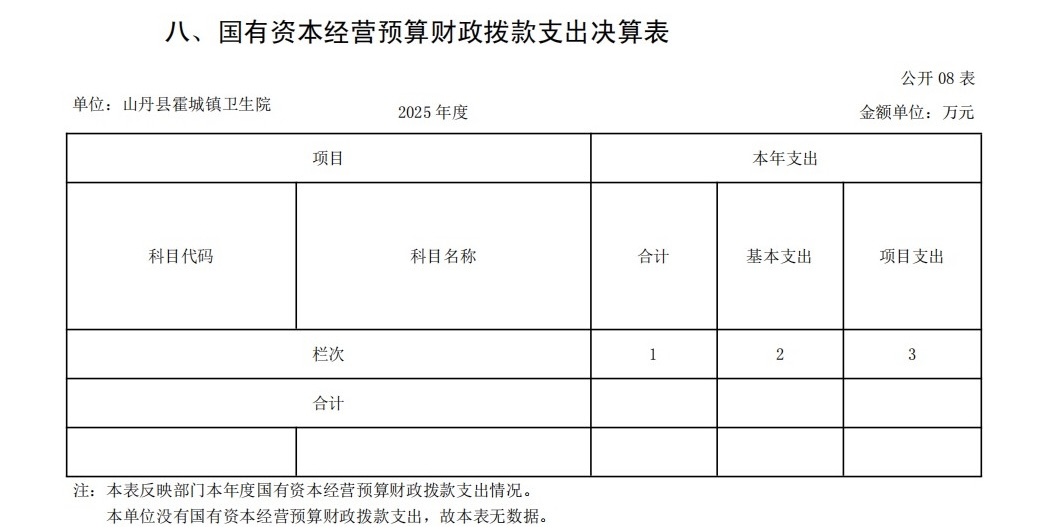 八、国有资本经营预算财政拨款支出决算表

公开 08 表

单位：山丹县霍城镇卫生院

2025 年度

金额单位：万元

| 项目 | | 本年支出 | | |
|---|---|---|---|---|
| 科目代码 | 科目名称 | 合计 | 基本支出 | 项目支出 |
| 栏次 | | 1 | 2 | 3 |
| 合计 | | | | |
| | | | | |

注：本表反映部门本年度国有资本经营预算财政拨款支出情况。

本单位没有国有资本经营预算财政拨款支出，故本表无数据。